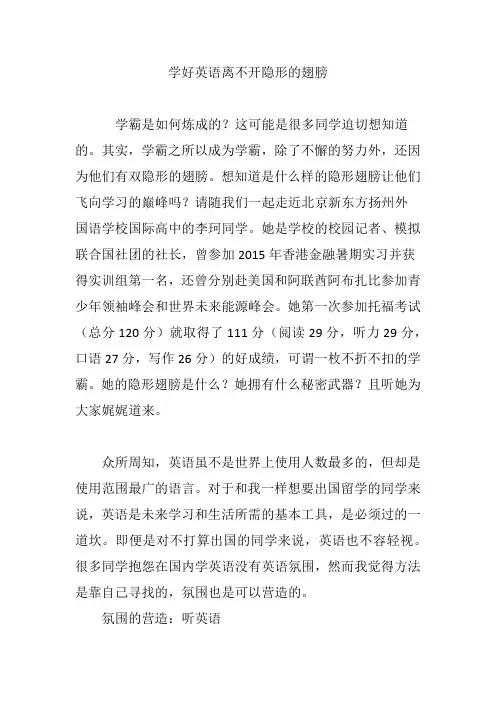 学好英语离不开隐形的翅膀

学霸是如何炼成的？这可能是很多同学迫切想知道的。其实，学霸之所以成为学霸，除了不懈的努力外，还因为他们有双隐形的翅膀。想知道是什么样的隐形翅膀让他们飞向学习的巅峰吗？请随我们一起走近北京新东方扬州外国语学校国际高中的李珂同学。她是学校的校园记者、模拟联合国社团的社长，曾参加 2015 年香港金融暑期实习并获得实训组第一名，还曾分别赴美国和阿联酋阿布扎比参加青少年领袖峰会和世界未来能源峰会。她第一次参加托福考试（总分 120 分）就取得了 111 分（阅读 29 分，听力 29 分，口语 27 分，写作 26 分）的好成绩，可谓一枚不折不扣的学霸。她的隐形翅膀是什么？她拥有什么秘密武器？且听她为大家娓娓道来。

众所周知，英语虽不是世界上使用人数最多的，但却是使用范围最广的语言。对于和我一样想要出国留学的同学来说，英语是未来学习和生活所需的基本工具，是必须过的一道坎。即便是对不打算出国的同学来说，英语也不容轻视。很多同学抱怨在国内学英语没有英语氛围，然而我觉得方法是靠自己寻找的，氛围也是可以营造的。

氛围的营造：听英语